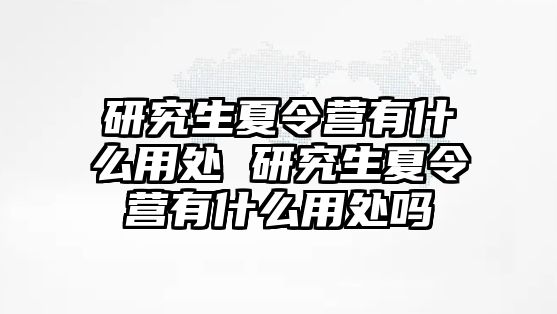 研究生夏令营有什么用处 研究生夏令营有什么用处吗